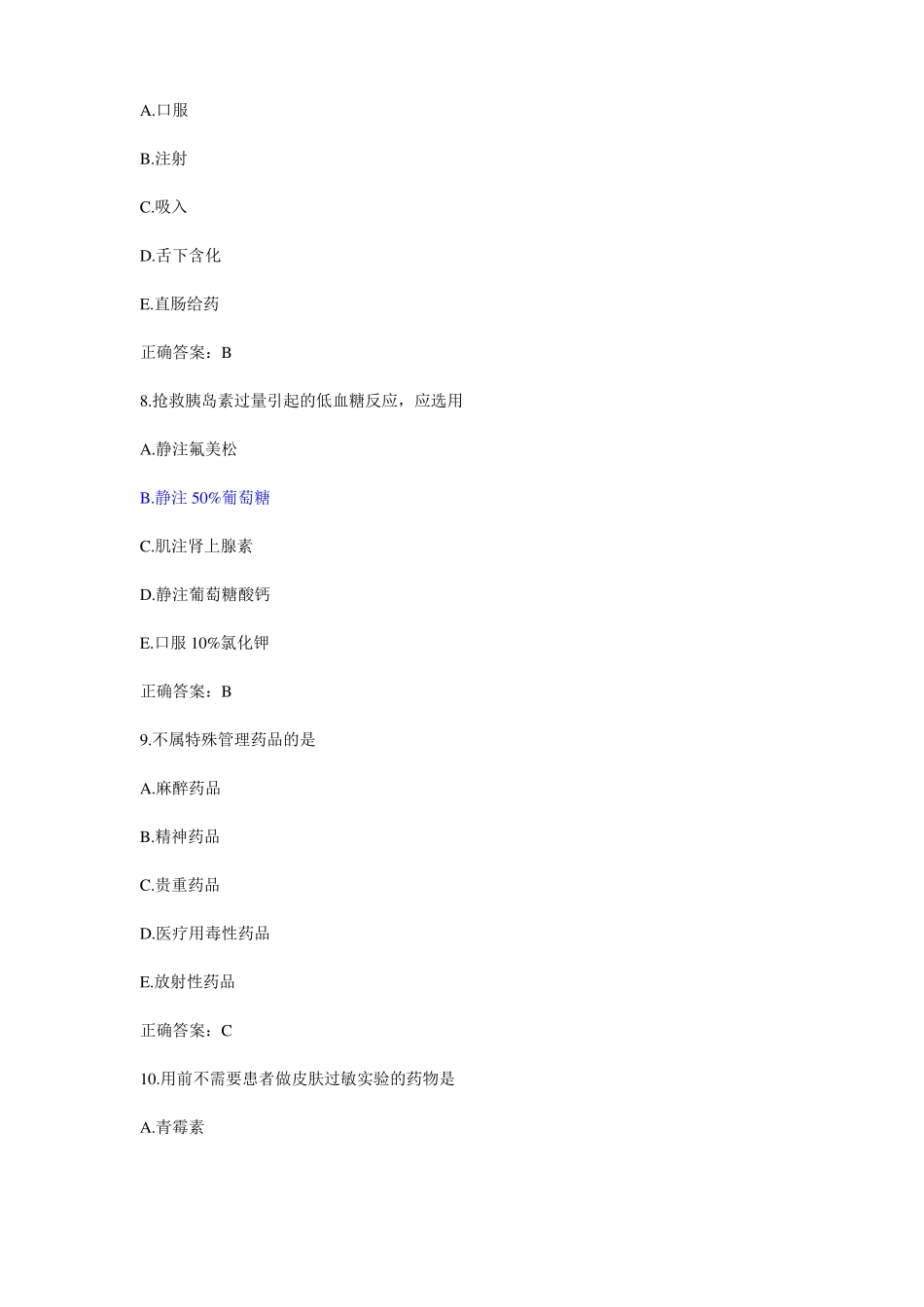 A.口服

B.注射

C.吸入

D.舌下含化

E.直肠给药

正确答案：B

8.抢救胰岛素过量引起的低血糖反应，应选用

A.静注氟美松

B.静注 50%葡萄糖

C.肌注肾上腺素

D.静注葡萄糖酸钙

E.口服 10%氯化钾

正确答案：B

9.不属特殊管理药品的是

A.麻醉药品

B.精神药品

C.贵重药品

D.医疗用毒性药品

E.放射性药品

正确答案：C

10.用前不需要患者做皮肤过敏实验的药物是

A.青霉素